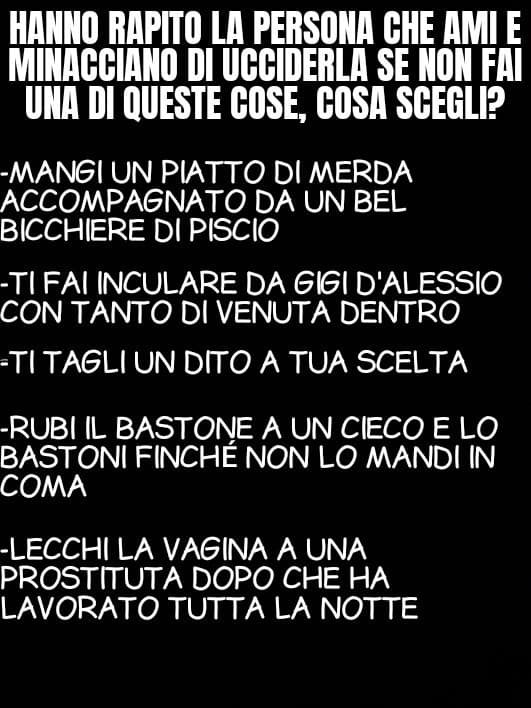 HANNO RAPITO LA PERSONA CHE AMI E MINACCIANO DI UCCIDERLA SE NON FAI UNA DI QUESTE COSE, COSA SCEGLI?

-MANGI UN PIATTO DI MERDA ACCOMPAGNATO DA UN BEL BICCHIERE DI PISCIO

-TI FAI INCULARE DA GIGI D'ALESSIO CON TANTO DI VENUTA DENTRO

-TI TAGLI UN DITO A TUA SCELTA

-RUBI IL BASTONE A UN CIECO E LO BASTONI FINCHÉ NON LO MANDI IN COMA

-LECCHI LA VAGINA A UNA PROSTITUTA DOPO CHE HA LAVORATO TUTTA LA NOTTE